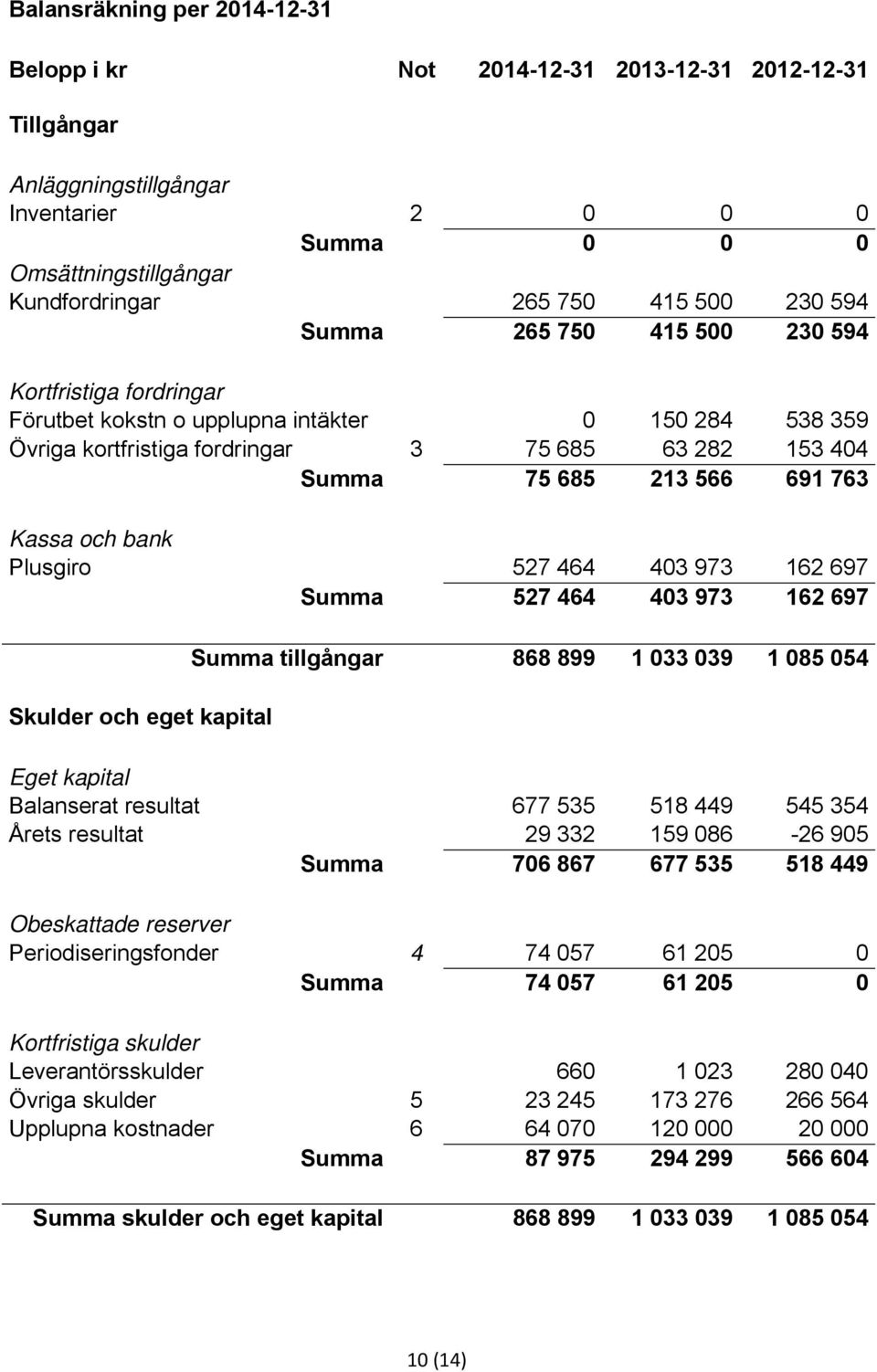 Balansräkning per 2014-12-31

| Belopp i kr | Not | 2014-12-31 | 2013-12-31 | 2012-12-31 |
|---|---|---|---|---|
| Tillgångar | | | | |
| Anläggningstillgångar | | | | |
| Inventarier | 2 | 0 | 0 | 0 |
| Summa | | 0 | 0 | 0 |
| Omsättningstillgångar | | | | |
| Kundfordringar | | 265 750 | 415 500 | 230 594 |
| Summa | | 265 750 | 415 500 | 230 594 |
| Kortfristiga fordringar | | | | |
| Förutbet kokstn o upplupna intäkter | | 0 | 150 284 | 538 359 |
| Övriga kortfristiga fordringar | 3 | 75 685 | 63 282 | 153 404 |
| Summa | | 75 685 | 213 566 | 691 763 |
| Kassa och bank | | | | |
| Plusgiro | | 527 464 | 403 973 | 162 697 |
| Summa | | 527 464 | 403 973 | 162 697 |
| Summa tillgångar | | 868 899 | 1 033 039 | 1 085 054 |
| Skulder och eget kapital | | | | |
| Eget kapital | | | | |
| Balanserat resultat | | 677 535 | 518 449 | 545 354 |
| Årets resultat | | 29 332 | 159 086 | -26 905 |
| Summa | | 706 867 | 677 535 | 518 449 |
| Obeskattade reserver | | | | |
| Periodiseringsfonder | 4 | 74 057 | 61 205 | 0 |
| Summa | | 74 057 | 61 205 | 0 |
| Kortfristiga skulder | | | | |
| Leverantörsskulder | | 660 | 1 023 | 280 040 |
| Övriga skulder | 5 | 23 245 | 173 276 | 266 564 |
| Upplupna kostnader | 6 | 64 070 | 120 000 | 20 000 |
| Summa | | 87 975 | 294 299 | 566 604 |
| Summa skulder och eget kapital | | 868 899 | 1 033 039 | 1 085 054 |

10 (14)